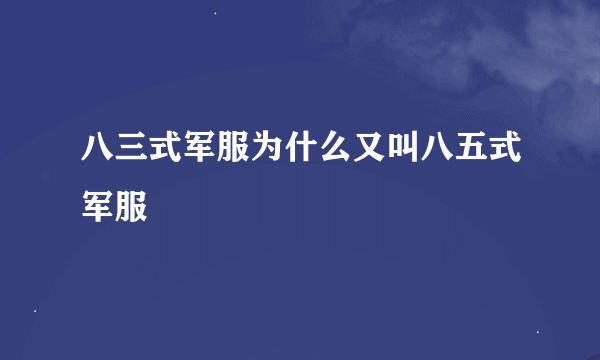 八三式军服为什么又叫八五式军服